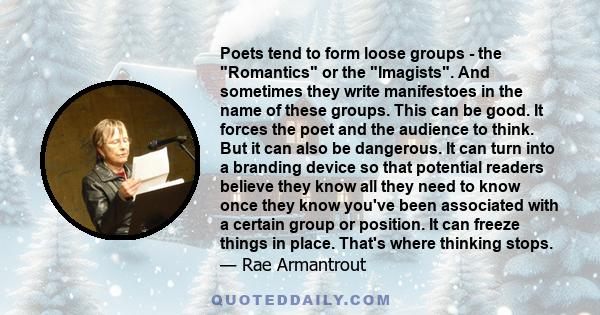 Poets tend to form loose groups - the "Romantics" or the "Imagists". And sometimes they write manifestoes in the name of these groups. This can be good. It forces the poet and the audience to think. But it can also be dangerous. It can turn into a branding device so that potential readers believe they know all they need to know once they know you've been associated with a certain group or position. It can freeze things in place. That's where thinking stops.
— Rae Armantrout

QUOTEDDAILY.COM